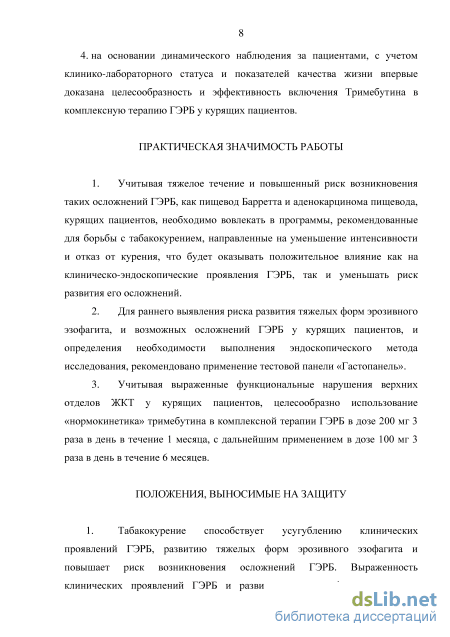 8

4. на основании динамического наблюдения за пациентами, с учетом клинико-лабораторного статуса и показателей качества жизни впервые доказана целесообразность и эффективность включения Тримебутина в комплексную терапию ГЭРБ у курящих пациентов.

ПРАКТИЧЕСКАЯ ЗНАЧИМОСТЬ РАБОТЫ

1. Учитывая тяжелое течение и повышенный риск возникновения таких осложнений ГЭРБ, как пищевод Барретта и аденокарцинома пищевода, курящих пациентов, необходимо вовлекать в программы, рекомендованные для борьбы с табакокурением, направленные на уменьшение интенсивности и отказ от курения, что будет оказывать положительное влияние как на клиническо-эндоскопические проявления ГЭРБ, так и уменьшать риск развития его осложнений.

2. Для раннего выявления риска развития тяжелых форм эрозивного эзофагита, и возможных осложнений ГЭРБ у курящих пациентов, и определения необходимости выполнения эндоскопического метода исследования, рекомендовано применение тестовой панели «Гастопанель».

3. Учитывая выраженные функциональные нарушения верхних отделов ЖКТ у курящих пациентов, целесообразно использование «нормокинетика» тримебутина в комплексной терапии ГЭРБ в дозе 200 мг 3 раза в день в течение 1 месяца, с дальнейшим применением в дозе 100 мг 3 раза в день в течение 6 месяцев.

ПОЛОЖЕНИЯ, ВЫНОСИМЫЕ НА ЗАЩИТУ

1. Табакокурение способствует усугублению клинических проявлений ГЭРБ, развитию тяжелых форм эрозивного эзофагита и повышает риск возникновения осложнений ГЭРБ. Выраженность клинических проявлений ГЭРБ и разви

dsLib.net
библиотека диссертаций